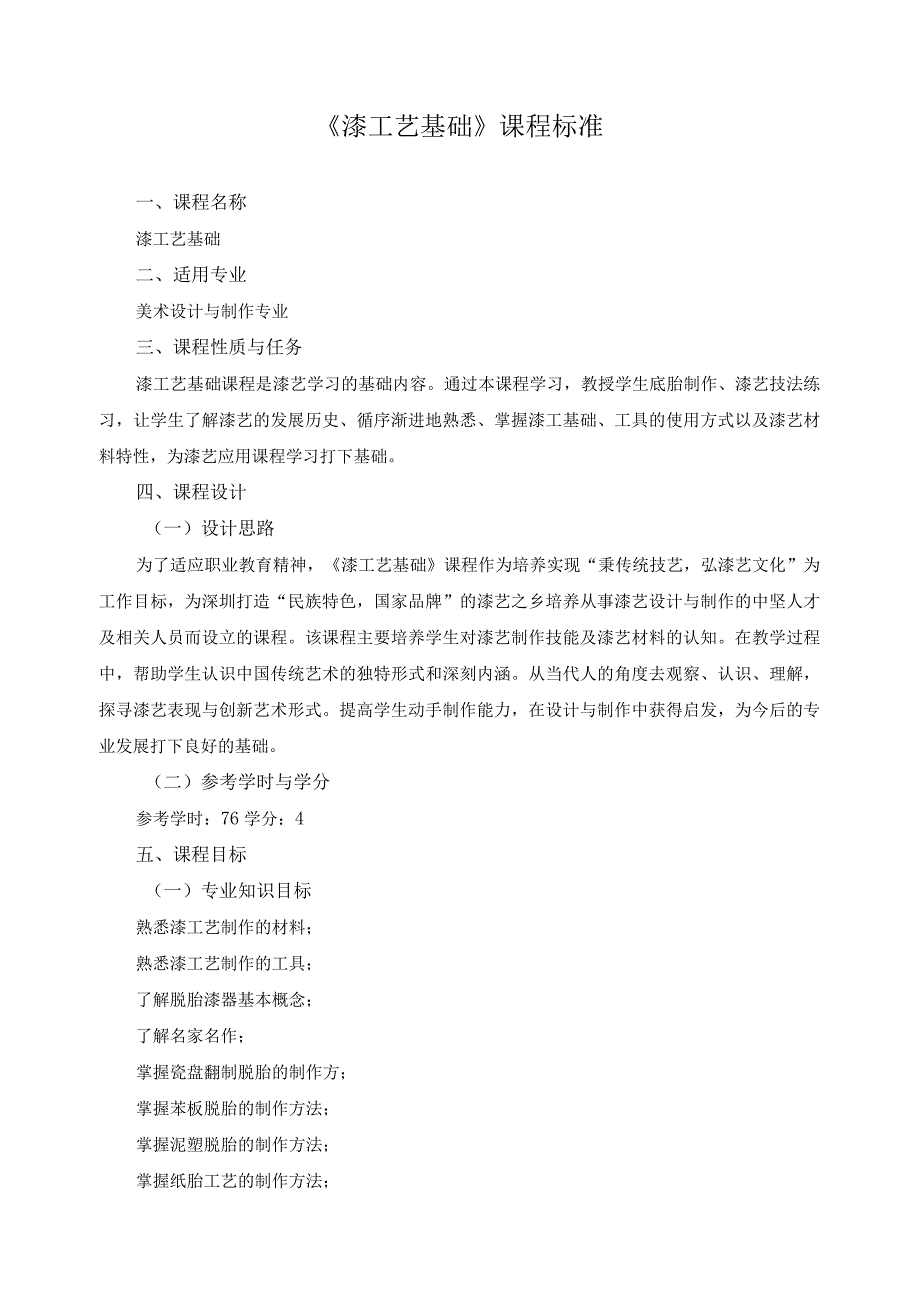 《漆工艺基础》课程标准

一、课程名称

漆工艺基础

二、适用专业

美术设计与制作专业

三、课程性质与任务

漆工艺基础课程是漆艺学习的基础内容。通过本课程学习，教授学生底胎制作、漆艺技法练习，让学生了解漆艺的发展历史、循序渐进地熟悉、掌握漆工基础、工具的使用方式以及漆艺材料特性，为漆艺应用课程学习打下基础。

四、课程设计

（一）设计思路

为了适应职业教育精神，《漆工艺基础》课程作为培养实现“秉传统技艺，弘漆艺文化”为工作目标，为深圳打造“民族特色，国家品牌”的漆艺之乡培养从事漆艺设计与制作的中坚人才及相关人员而设立的课程。该课程主要培养学生对漆艺制作技能及漆艺材料的认知。在教学过程中，帮助学生认识中国传统艺术的独特形式和深刻内涵。从当代人的角度去观察、认识、理解，探寻漆艺表现与创新艺术形式。提高学生动手制作能力，在设计与制作中获得启发，为今后的专业发展打下良好的基础。

（二）参考学时与学分

参考学时：76 学分：4

五、课程目标

（一）专业知识目标

熟悉漆工艺制作的材料；

熟悉漆工艺制作的工具；

了解脱胎漆器基本概念；

了解名家名作；

掌握瓷盘翻制脱胎的制作方；

掌握苯板脱胎的制作方法；

掌握泥塑脱胎的制作方法；

掌握纸胎工艺的制作方法；